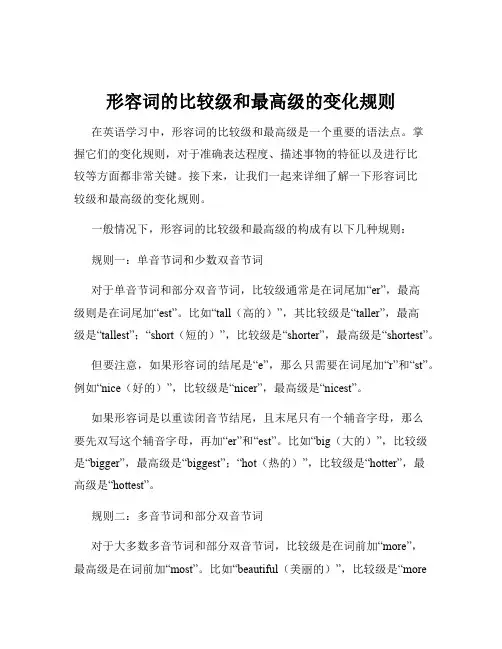 形容词的比较级和最高级的变化规则

在英语学习中，形容词的比较级和最高级是一个重要的语法点。掌握它们的变化规则，对于准确表达程度、描述事物的特征以及进行比较等方面都非常关键。接下来，让我们一起来详细了解一下形容词比较级和最高级的变化规则。

一般情况下，形容词的比较级和最高级的构成有以下几种规则：

规则一：单音节词和少数双音节词

对于单音节词和部分双音节词，比较级通常是在词尾加“er”，最高级则是在词尾加“est”。比如“tall（高的）”，其比较级是“taller”，最高级是“tallest”；“short（短的）”，比较级是“shorter”，最高级是“shortest”。

但要注意，如果形容词的结尾是“e”，那么只需要在词尾加“r”和“st”。例如“nice（好的）”，比较级是“nicer”，最高级是“nicest”。

如果形容词是以重读闭音节结尾，且末尾只有一个辅音字母，那么要先双写这个辅音字母，再加“er”和“est”。比如“big（大的）”，比较级是“bigger”，最高级是“biggest”；“hot（热的）”，比较级是“hotter”，最高级是“hottest”。

规则二：多音节词和部分双音节词

对于大多数多音节词和部分双音节词，比较级是在词前加“more”，最高级是在词前加“most”。比如“beautiful（美丽的）”，比较级是“more